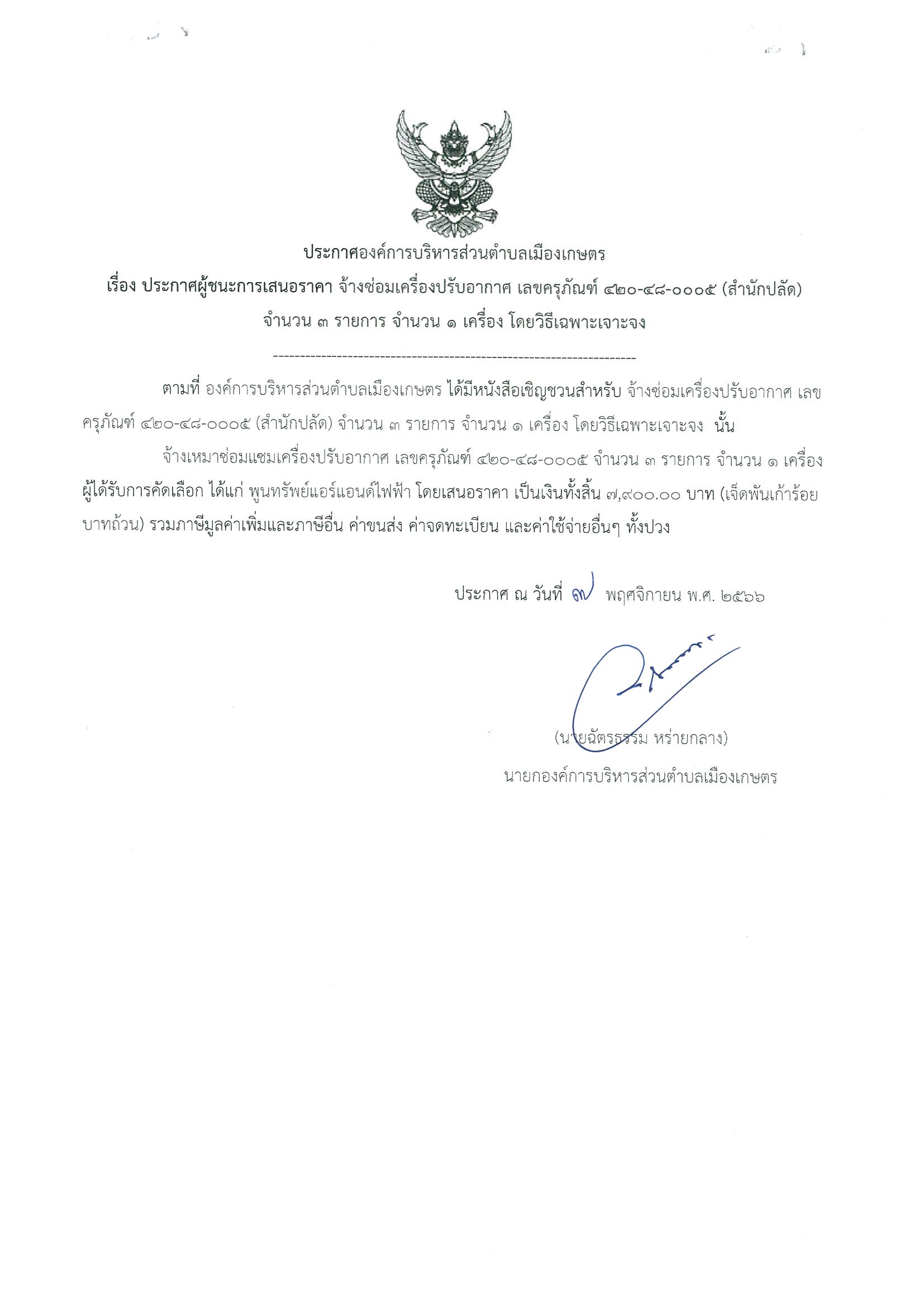 ประกาศองค์การบริหารส่วนตำบลเมืองเกษตร
เรื่อง ประกาศผู้ชนะการเสนอราคา จ้างซ่อมเครื่องปรับอากาศ เลขครุภัณฑ์ ๔๒๐-๔๘-๐๐๐๕ (สำนักปลัด) จำนวน ๓ รายการ จำนวน ๑ เครื่อง โดยวิธีเฉพาะเจาะจง

--------------------------------------------------------------------

ตามที่ องค์การบริหารส่วนตำบลเมืองเกษตร ได้มีหนังสือเชิญชวนสำหรับ จ้างซ่อมเครื่องปรับอากาศ เลขครุภัณฑ์ ๔๒๐-๔๘-๐๐๐๕ (สำนักปลัด) จำนวน ๓ รายการ จำนวน ๑ เครื่อง โดยวิธีเฉพาะเจาะจง นั้น

จ้างเหมาซ่อมแซมเครื่องปรับอากาศ เลขครุภัณฑ์ ๔๒๐-๔๘-๐๐๐๕ จำนวน ๓ รายการ จำนวน ๑ เครื่อง ผู้ได้รับการคัดเลือก ได้แก่ พูนทรัพย์แอร์แอนด์ไฟฟ้า โดยเสนอราคา เป็นเงินทั้งสิ้น ๗,๙๐๐.๐๐ บาท (เจ็ดพันเก้าร้อยบาทถ้วน) รวมภาษีมูลค่าเพิ่มและภาษีอื่น ค่าขนส่ง ค่าจดทะเบียน และค่าใช้จ่ายอื่นๆ ทั้งปวง

ประกาศ ณ วันที่ ๗ พฤศจิกายน พ.ศ. ๒๕๖๖

(นายฉัตรธรรม หร่ายกลาง)
นายกองค์การบริหารส่วนตำบลเมืองเกษตร